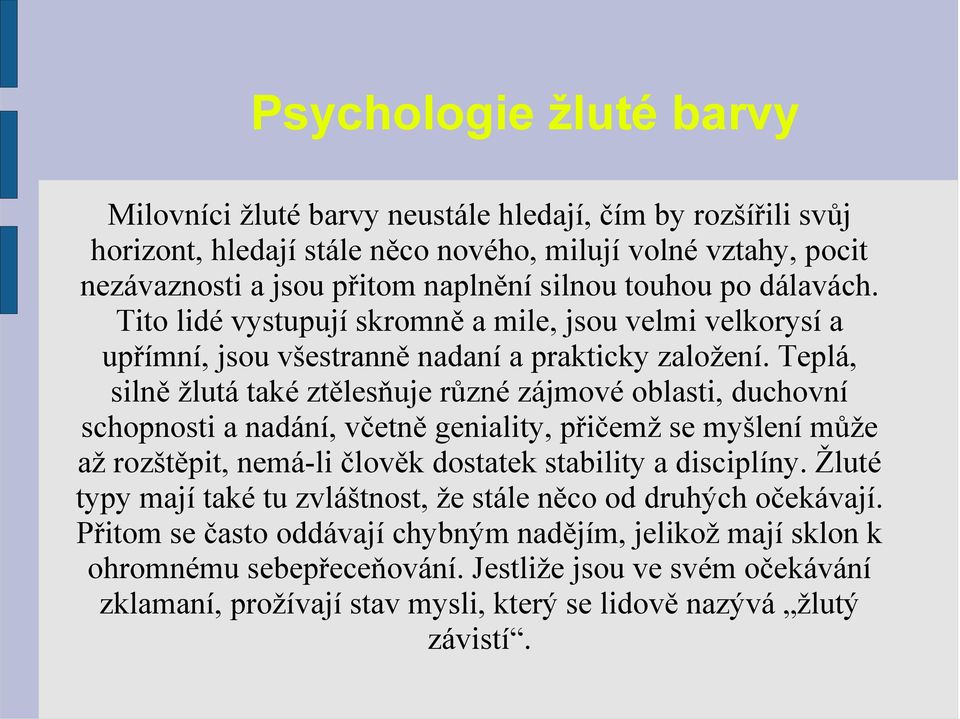 Psychologie žluté barvy

Milovníci žluté barvy neustále hledají, čím by rozšířili svůj horizont, hledají stále něco nového, milují volné vztahy, pocit nezávaznosti a jsou přitom naplnění silnou touhou po dálavách. Tito lidé vystupují skromně a mile, jsou velmi velkorysí a upřímní, jsou všestranně nadaní a prakticky založení. Teplá, silně žlutá také ztělesňuje různé zájmové oblasti, duchovní schopnosti a nadání, včetně geniality, přičemž se myšlení může až rozštěpit, nemá-li člověk dostatek stability a disciplíny. Žluté typy mají také tu zvláštnost, že stále něco od druhých očekávají. Přitom se často oddávají chybným nadějím, jelikož mají sklon k ohromnému sebepřeceňování. Jestliže jsou ve svém očekávání zklamaní, prožívají stav mysli, který se lidově nazývá „žlutý závistí“.